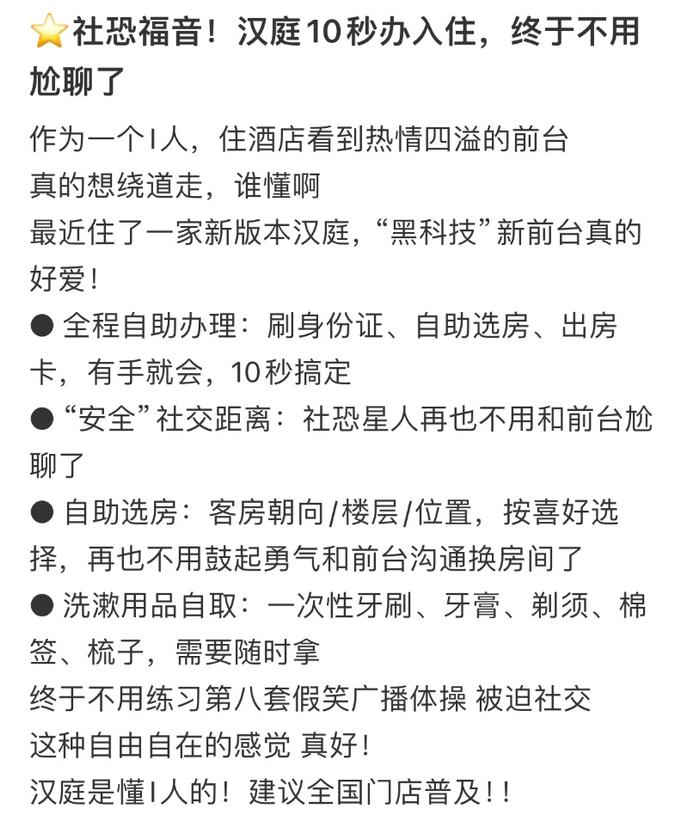 ⭐社恐福音！汉庭10秒办入住，终于不用尬聊了

作为一个I人，住酒店看到热情四溢的前台
真的想绕道走，谁懂啊
最近住了一家新版本汉庭，“黑科技”新前台真的好爱！
● 全程自助办理：刷身份证、自助选房、出房卡，有手就会，10秒搞定
● “安全”社交距离：社恐星人再也不用和前台尬聊了
● 自助选房：客房朝向/楼层/位置，按喜好选择，再也不用鼓起勇气和前台沟通换房间了
● 洗漱用品自取：一次性牙刷、牙膏、剃须、棉签、梳子，需要随时拿
终于不用练习第八套假笑广播体操 被迫社交
这种自由自在的感觉 真好！
汉庭是懂I人的！建议全国门店普及！！